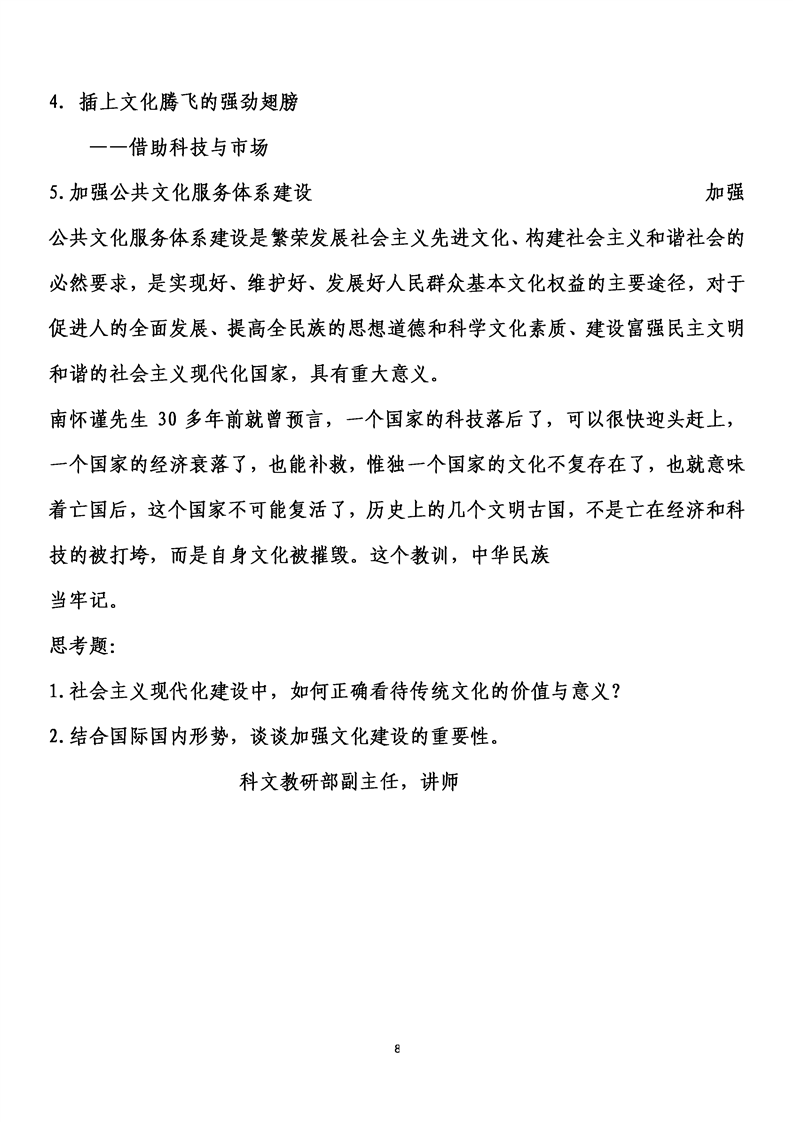 4. 插上文化腾飞的强劲翅膀

——借助科技与市场

5.加强公共文化服务体系建设

加强公共文化服务体系建设是繁荣发展社会主义先进文化、构建社会主义和谐社会的必然要求，是实现好、维护好、发展好人民群众基本文化权益的主要途径，对于促进人的全面发展、提高全民族的思想道德和科学文化素质、建设富强民主文明和谐的社会主义现代化国家，具有重大意义。

南怀谨先生 30 多年前就曾预言，一个国家的科技落后了，可以很快迎头赶上，一个国家的经济衰落了，也能补救，惟独一个国家的文化不复存在了，也就意味着亡国后，这个国家不可能复活了，历史上的几个文明古国，不是亡在经济和科技的被打垮，而是自身文化被摧毁。这个教训，中华民族

当牢记。

思考题：

1.社会主义现代化建设中，如何正确看待传统文化的价值与意义？

2.结合国际国内形势，谈谈加强文化建设的重要性。

科文教研部副主任，讲师

8